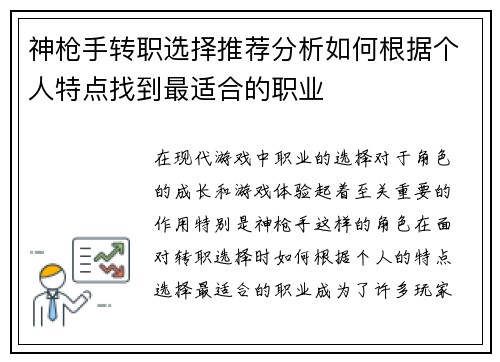 神枪手转职选择推荐分析如何根据个人特点找到最适合的职业

在现代游戏中职业的选择对于角色的成长和游戏体验起着至关重要的作用特别是神枪手这样的角色在面对转职选择时如何根据个人的特点选择最适合的职业成为了许多玩家